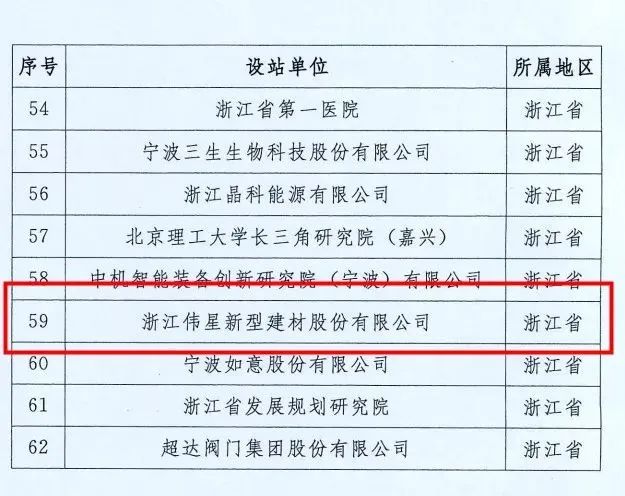 | 序号 | 设站单位 | 所属地区 |
|---|---|---|
| 54 | 浙江省第一医院 | 浙江省 |
| 55 | 宁波三生生物科技股份有限公司 | 浙江省 |
| 56 | 浙江晶科能源有限公司 | 浙江省 |
| 57 | 北京理工大学长三角研究院（嘉兴） | 浙江省 |
| 58 | 中机智能装备创新研究院（宁波）有限公司 | 浙江省 |
| 59 | 浙江伟星新型建材股份有限公司 | 浙江省 |
| 60 | 宁波如意股份有限公司 | 浙江省 |
| 61 | 浙江省发展规划研究院 | 浙江省 |
| 62 | 超达阀门集团股份有限公司 | 浙江省 |